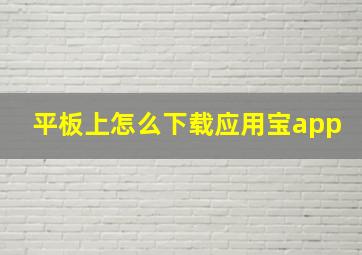 平板上怎么下载应用宝app